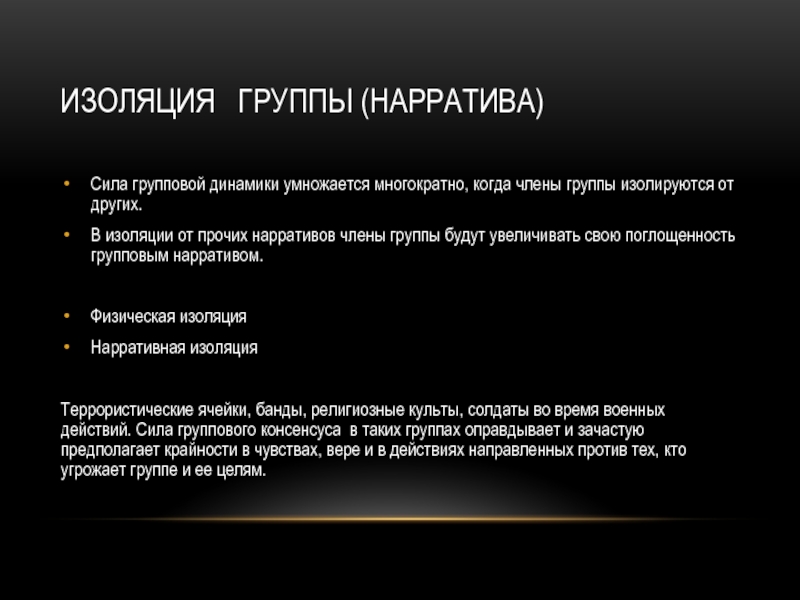 ИЗОЛЯЦИЯ ГРУППЫ (НАРРАТИВА)

• Сила групповой динамики умножается многократно, когда члены группы изолируются от других.

• В изоляции от прочих нарративов члены группы будут увеличивать свою поглощенность групповым нарративом.

• Физическая изоляция

• Нарративная изоляция

Террористические ячейки, банды, религиозные культы, солдаты во время военных действий. Сила группового консенсуса в таких группах оправдывает и зачастую предполагает крайности в чувствах, вере и в действиях направленных против тех, кто угрожает группе и ее целям.